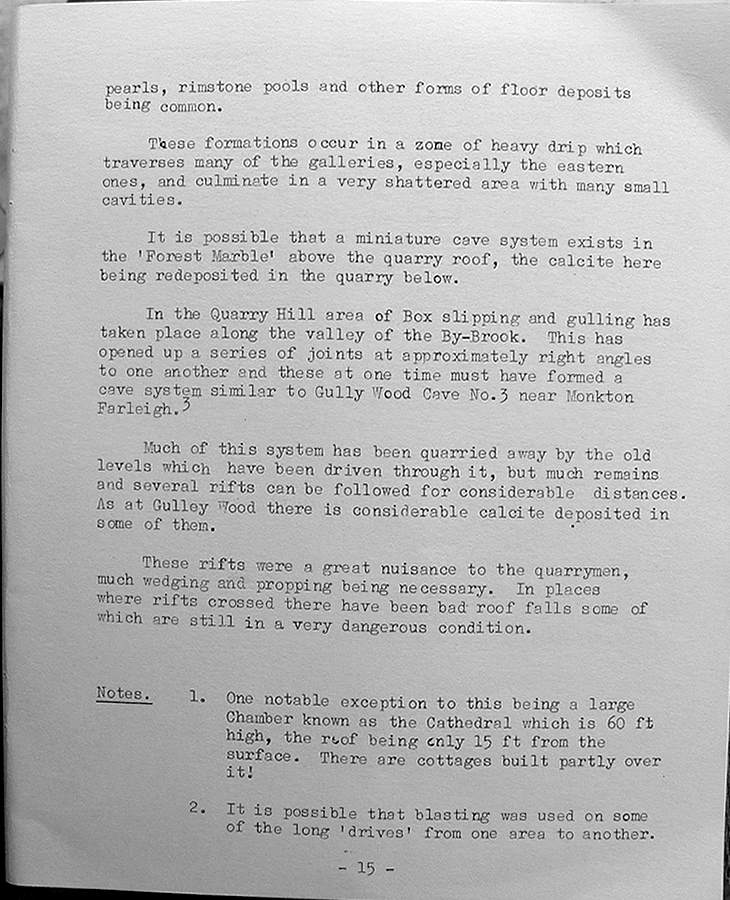 pearls, rimstone pools and other forms of floor deposits being common.

These formations occur in a zone of heavy drip which traverses many of the galleries, especially the eastern ones, and culminate in a very shattered area with many small cavities.

It is possible that a miniature cave system exists in the 'Forest Marble' above the quarry roof, the calcite here being redeposited in the quarry below.

In the Quarry Hill area of Box slipping and gulling has taken place along the valley of the By-Brook. This has opened up a series of joints at approximately right angles to one another and these at one time must have formed a cave system similar to Gully Wood Cave No.3 near Monkton Farleigh.$^3$

Much of this system has been quarried away by the old levels which have been driven through it, but much remains and several rifts can be followed for considerable distances. As at Gulley Wood there is considerable calcite deposited in some of them.

These rifts were a great nuisance to the quarrymen, much wedging and propping being necessary. In places where rifts crossed there have been bad roof falls some of which are still in a very dangerous condition.

Notes. 1. One notable exception to this being a large Chamber known as the Cathedral which is 60 ft high, the roof being only 15 ft from the surface. There are cottages built partly over it!

2. It is possible that blasting was used on some of the long 'drives' from one area to another.

- 15 -